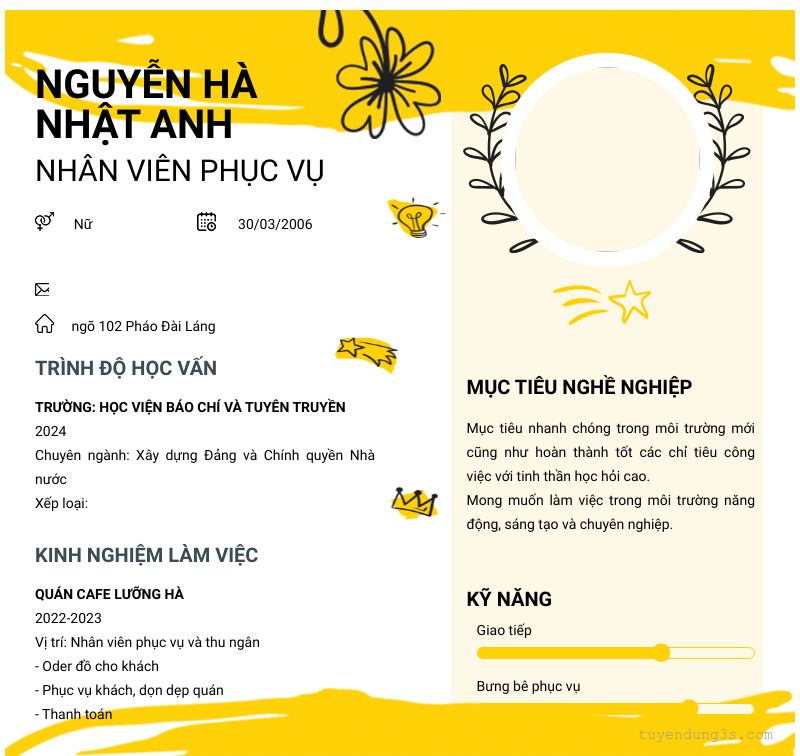 NGUYỄN HÀ NHẬT ANH

NHÂN VIÊN PHỤC VỤ

Nữ

30/03/2006

ngõ 102 Pháo Đài Láng

TRÌNH ĐỘ HỌC VẤN

TRƯỜNG: HỌC VIỆN BÁO CHÍ VÀ TUYÊN TRUYỀN

2024

Chuyên ngành: Xây dựng Đảng và Chính quyền Nhà nước

Xếp loại:

KINH NGHIỆM LÀM VIỆC

QUÁN CAFE LƯỠNG HÀ

2022-2023

Vị trí: Nhân viên phục vụ và thu ngân

- Oder đồ cho khách

- Phục vụ khách, dọn dẹp quán

- Thanh toán

MỤC TIÊU NGHỀ NGHIỆP

Mục tiêu nhanh chóng trong môi trường mới cũng như hoàn thành tốt các chỉ tiêu công việc với tinh thần học hỏi cao.

Mong muốn làm việc trong môi trường năng động, sáng tạo và chuyên nghiệp.

KỸ NĂNG

Giao tiếp

Bưng bê phục vụ

tuyendung3s.com